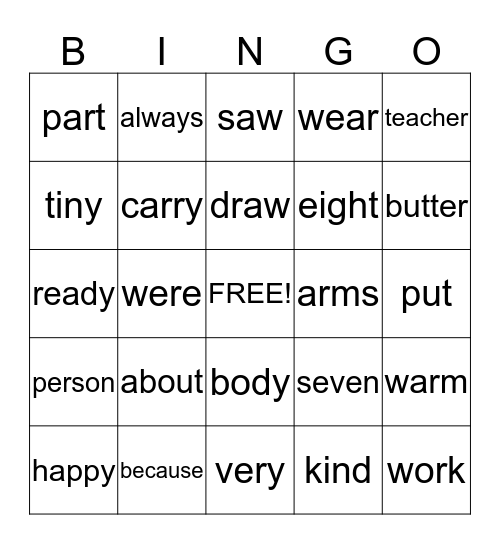 | B | I | N | G | O |
|---|---|---|---|---|
| part | always | saw | wear | teacher |
| tiny | carry | draw | eight | butter |
| ready | were | FREE! | arms | put |
| person | about | body | seven | warm |
| happy | because | very | kind | work |